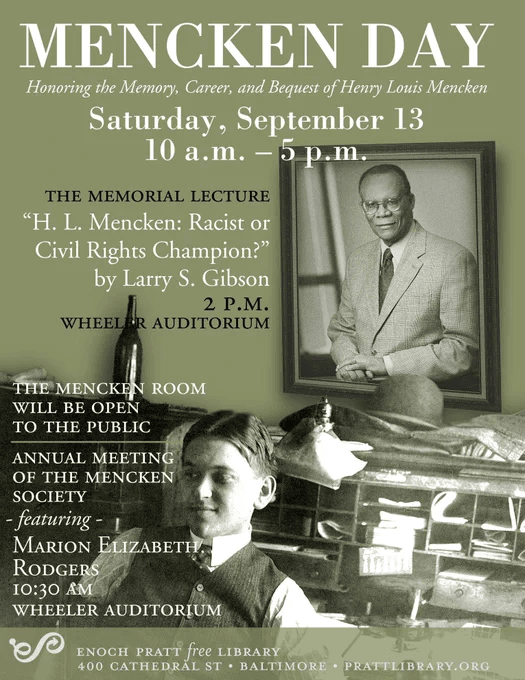 MENCKEN DAY

Honoring the Memory, Career, and Bequest of Henry Louis Mencken

Saturday, September 13
10 a.m. – 5 p.m.

THE MEMORIAL LECTURE
"H. L. Mencken: Racist or Civil Rights Champion?"
by Larry S. Gibson
2 P.M.
WHEELER AUDITORIUM

THE MENCKEN ROOM WILL BE OPEN TO THE PUBLIC

ANNUAL MEETING OF THE MENCKEN SOCIETY
- featuring -
MARION ELIZABETH RODGERS
10:30 AM
WHEELER AUDITORIUM

ENOCH PRATT free LIBRARY
400 CATHEDRAL ST • BALTIMORE • PRATTLIBRARY.ORG